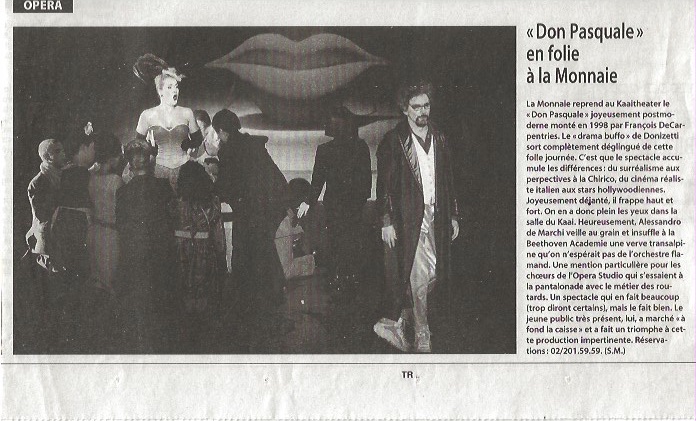 OPERA

«Don Pasquale» en folie à la Monnaie

La Monnaie reprend au Kaaitheater le «Don Pasquale» joyeusement postmoderne monté en 1998 par François DeCarpentries. Le «drama buffo» de Donizetti sort complètement déglingué de cette folle journée. C'est que le spectacle accumule les différences: du surréalisme aux perpectives à la Chirico, du cinéma réaliste italien aux stars hollywoodiennes. Joyeusement déjanté, il frappe haut et fort. On en a donc plein les yeux dans la salle du Kaai. Heureusement, Alessandro de Marchi veille au grain et insuffle à la Beethoven Academie une verve transalpine qu'on n'espérait pas de l'orchestre flamand. Une mention particulière pour les chœurs de l'Opera Studio qui s'essaient à la pantalonade avec le métier des routards. Un spectacle qui en fait beaucoup (trop diront certains), mais le fait bien. Le jeune public très présent, lui, a marché «à fond la caisse» et a fait un triomphe à cette production impertinente. Réservations: 02/201.59.59. (S.M.)

TR